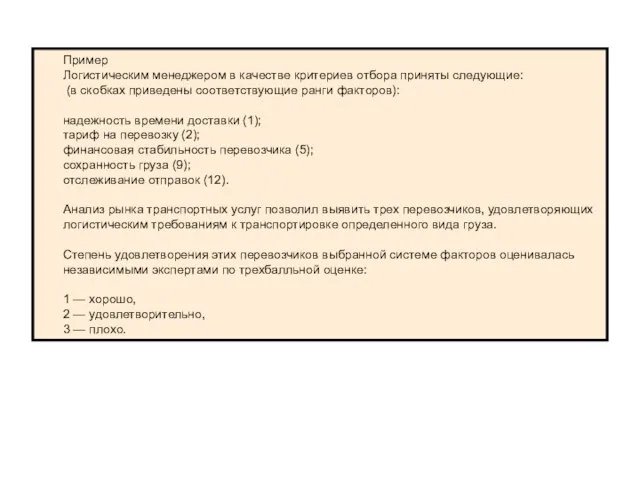 Пример
Логистическим менеджером в качестве критериев отбора приняты следующие:
(в скобках приведены соответствующие ранги факторов):

надежность времени доставки (1);
тариф на перевозку (2);
финансовая стабильность перевозчика (5);
сохранность груза (9);
отслеживание отправок (12).

Анализ рынка транспортных услуг позволил выявить трех перевозчиков, удовлетворяющих логистическим требованиям к транспортировке определенного вида груза.

Степень удовлетворения этих перевозчиков выбранной системе факторов оценивалась независимыми экспертами по трехбалльной оценке:

1 — хорошо,
2 — удовлетворительно,
3 — плохо.